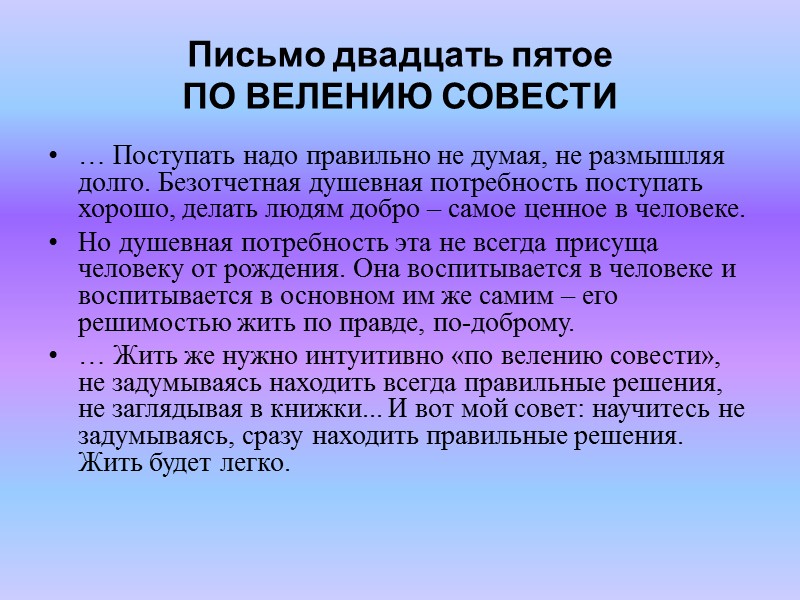 Письмо двадцать пятое
ПО ВЕЛЕНИЮ СОВЕСТИ

• … Поступать надо правильно не думая, не размышляя долго. Безотчетная душевная потребность поступать хорошо, делать людям добро – самое ценное в человеке.
• Но душевная потребность эта не всегда присуща человеку от рождения. Она воспитывается в человеке и воспитывается в основном им же самим – его решимостью жить по правде, по-доброму.
• … Жить же нужно интуитивно «по велению совести», не задумываясь находить всегда правильные решения, не заглядывая в книжки... И вот мой совет: научитесь не задумываясь, сразу находить правильные решения. Жить будет легко.